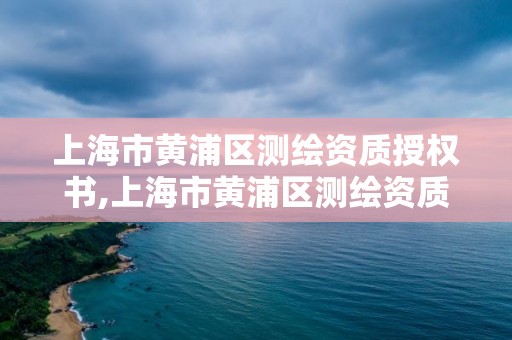 上海市黄浦区测绘资质授权书,上海市黄浦区测绘资质